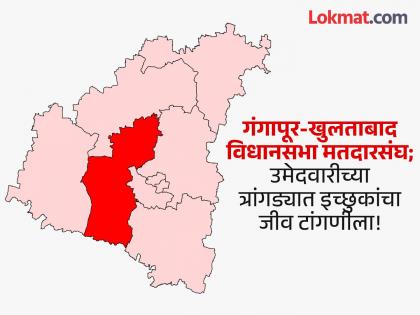 Lokmat.com

गंगापूर-खुलताबाद विधानसभा मतदारसंघ; उमेदवारीच्या त्रांगड्यात इच्छुकांचा जीव टांगणीला!